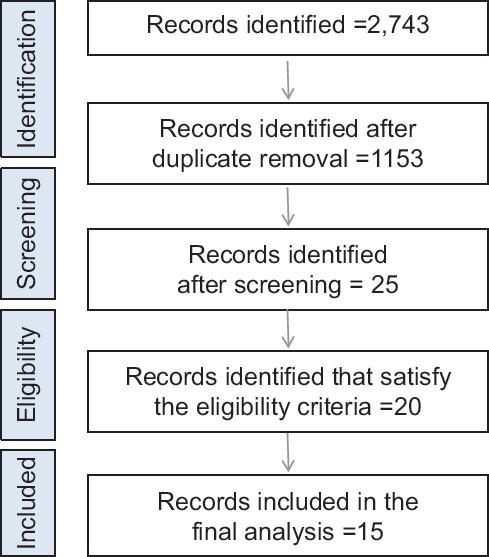 Identification

Records identified =2,743

Records identified after duplicate removal =1153

Screening

Records identified after screening = 25

Eligibility

Records identified that satisfy the eligibility criteria =20

Included

Records included in the final analysis =15